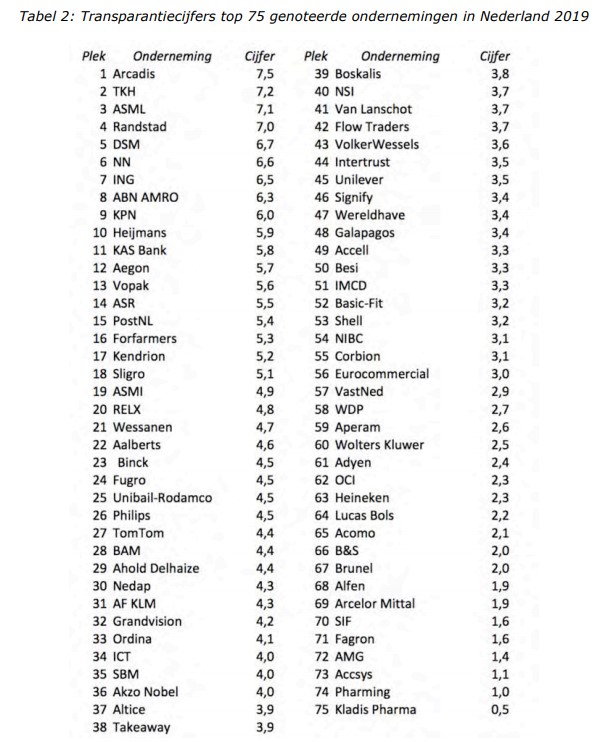 Tabel 2: Transparantiecijfers top 75 genoteerde ondernemingen in Nederland 2019

| Plek | Onderneming | Cijfer |
|---|---|---|
| 1 | Arcadis | 7,5 |
| 2 | TKH | 7,2 |
| 3 | ASML | 7,1 |
| 4 | Randstad | 7,0 |
| 5 | DSM | 6,7 |
| 6 | NN | 6,6 |
| 7 | ING | 6,5 |
| 8 | ABN AMRO | 6,3 |
| 9 | KPN | 6,0 |
| 10 | Heijmans | 5,9 |
| 11 | KAS Bank | 5,8 |
| 12 | Aegon | 5,7 |
| 13 | Vopak | 5,6 |
| 14 | ASR | 5,5 |
| 15 | PostNL | 5,4 |
| 16 | Forfarmers | 5,3 |
| 17 | Kendrion | 5,2 |
| 18 | Sligro | 5,1 |
| 19 | ASMI | 4,9 |
| 20 | RELX | 4,8 |
| 21 | Wessanen | 4,7 |
| 22 | Aalberts | 4,6 |
| 23 | Binck | 4,5 |
| 24 | Fugro | 4,5 |
| 25 | Unibail-Rodamco | 4,5 |
| 26 | Philips | 4,5 |
| 27 | TomTom | 4,4 |
| 28 | BAM | 4,4 |
| 29 | Ahold Delhaize | 4,4 |
| 30 | Nedap | 4,3 |
| 31 | AF KLM | 4,3 |
| 32 | Grandvision | 4,2 |
| 33 | Ordina | 4,1 |
| 34 | ICT | 4,0 |
| 35 | SBM | 4,0 |
| 36 | Akzo Nobel | 4,0 |
| 37 | Altice | 3,9 |
| 38 | Takeaway | 3,9 |

| Plek | Onderneming | Cijfer |
|---|---|---|
| 39 | Boskalis | 3,8 |
| 40 | NSI | 3,7 |
| 41 | Van Lanschot | 3,7 |
| 42 | Flow Traders | 3,7 |
| 43 | VolkerWessels | 3,6 |
| 44 | Intertrust | 3,5 |
| 45 | Unilever | 3,5 |
| 46 | Signify | 3,4 |
| 47 | Wereldhave | 3,4 |
| 48 | Galapagos | 3,4 |
| 49 | Accell | 3,3 |
| 50 | Besi | 3,3 |
| 51 | IMCD | 3,3 |
| 52 | Basic-Fit | 3,2 |
| 53 | Shell | 3,2 |
| 54 | NIBC | 3,1 |
| 55 | Corbion | 3,1 |
| 56 | Eurocommercial | 3,0 |
| 57 | VastNed | 2,9 |
| 58 | WDP | 2,7 |
| 59 | Aperam | 2,6 |
| 60 | Wolters Kluwer | 2,5 |
| 61 | Adyen | 2,4 |
| 62 | OCI | 2,3 |
| 63 | Heineken | 2,3 |
| 64 | Lucas Bols | 2,2 |
| 65 | Acomo | 2,1 |
| 66 | B&S | 2,0 |
| 67 | Brunel | 2,0 |
| 68 | Alfen | 1,9 |
| 69 | Arcelor Mittal | 1,9 |
| 70 | SIF | 1,6 |
| 71 | Fagron | 1,6 |
| 72 | AMG | 1,4 |
| 73 | Accsys | 1,1 |
| 74 | Pharming | 1,0 |
| 75 | Kladis Pharma | 0,5 |